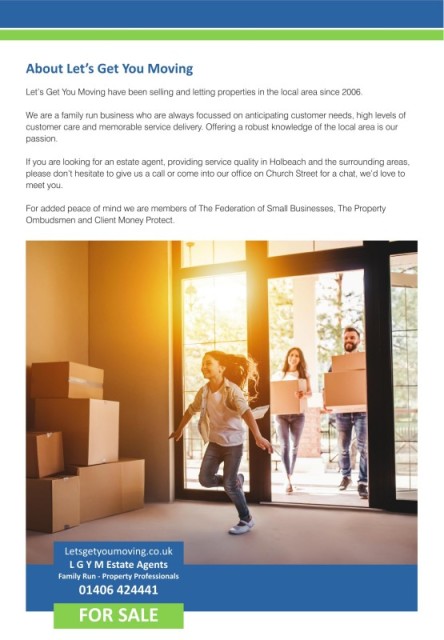 About Let's Get You Moving

Let's Get You Moving have been selling and letting properties in the local area since 2006.

We are a family run business who are always focussed on anticipating customer needs, high levels of customer care and memorable service delivery. Offering a robust knowledge of the local area is our passion.

If you are looking for an estate agent, providing service quality in Holbeach and the surrounding areas, please don't hesitate to give us a call or come into our office on Church Street for a chat, we'd love to meet you.

For added peace of mind we are members of The Federation of Small Businesses, The Property Ombudsmen and Client Money Protect.

Letsgetyoumoving.co.uk
L G Y M Estate Agents
Family Run - Property Professionals
01406 424441
FOR SALE